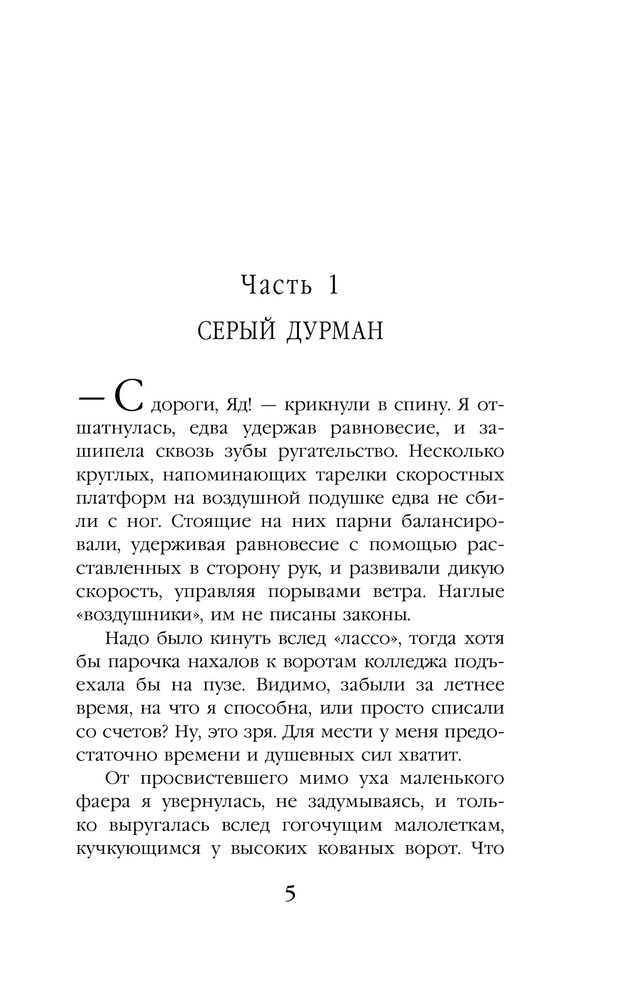 Часть 1

СЕРЫЙ ДУРМАН

— С дороги, Яд! — крикнули в спину. Я отшатнулась, едва удержав равновесие, и зашипела сквозь зубы ругательство. Несколько круглых, напоминающих тарелки скоростных платформ на воздушной подушке едва не сбили с ног. Стоящие на них парни балансировали, удерживая равновесие с помощью расставленных в сторону рук, и развивали дикую скорость, управляя порывами ветра. Наглые «воздушники», им не писаны законы.

Надо было кинуть вслед «лассо», тогда хотя бы парочка нахалов к воротам колледжа подъехала бы на пузе. Видимо, забыли за летнее время, на что я способна, или просто списали со счетов? Ну, это зря. Для мести у меня предостаточно времени и душевных сил хватит.

От просвистевшего мимо уха маленького фаера я увернулась, не задумываясь, и только выругалась вслед гогочущим малолеткам, кучкующимся у высоких кованых ворот. Что

5